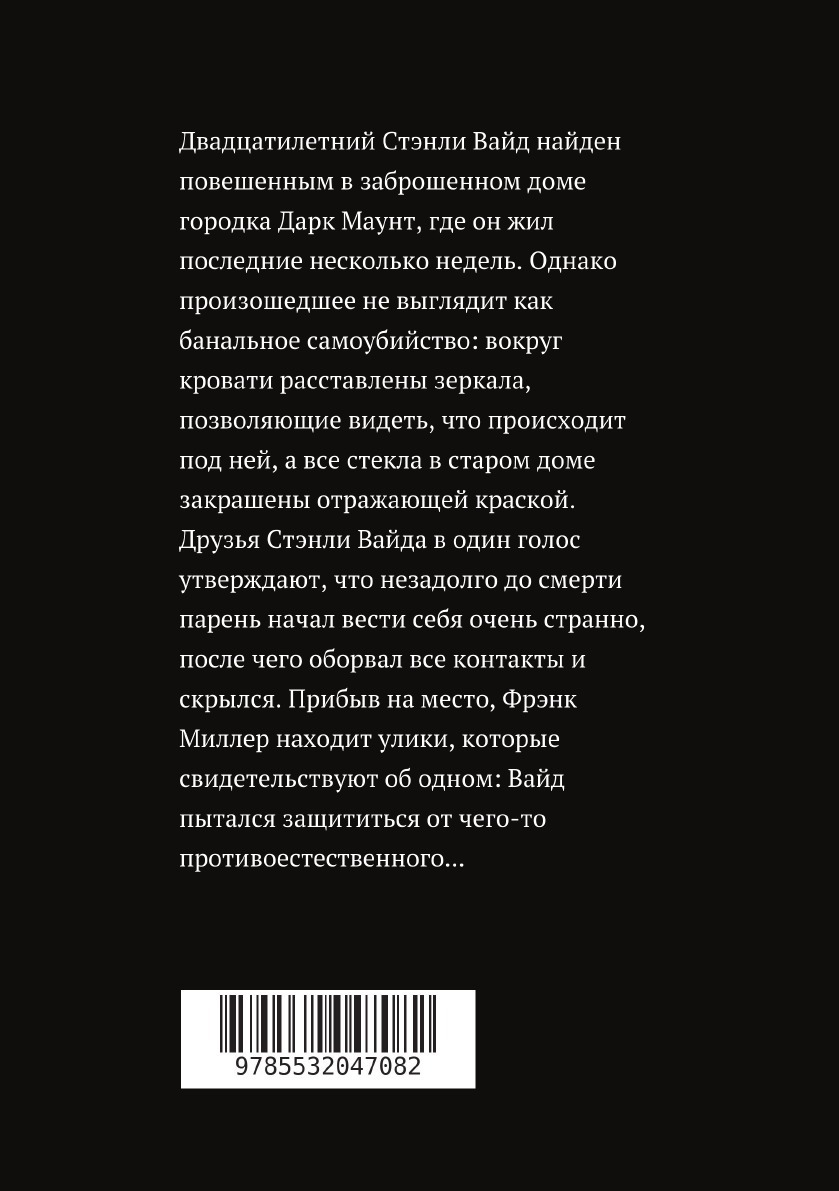 Двадцатилетний Стэнли Вайд найден повешенным в заброшенном доме городка Дарк Маунт, где он жил последние несколько недель. Однако произошедшее не выглядит как банальное самоубийство: вокруг кровати расставлены зеркала, позволяющие видеть, что происходит под ней, а все стекла в старом доме закрашены отражающей краской. Друзья Стэнли Вайда в один голос утверждают, что незадолго до смерти парень начал вести себя очень странно, после чего оборвал все контакты и скрылся. Прибыв на место, Фрэнк Миллер находит улики, которые свидетельствуют об одном: Вайд пытался защититься от чего-то противоестественного...

9785532047082